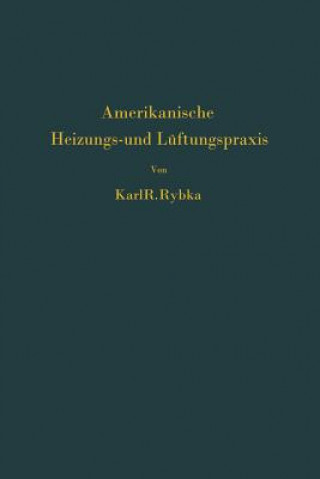 Amerikanische
Heizungs-und Lüftungspraxis

Von

Karl R. Rybka